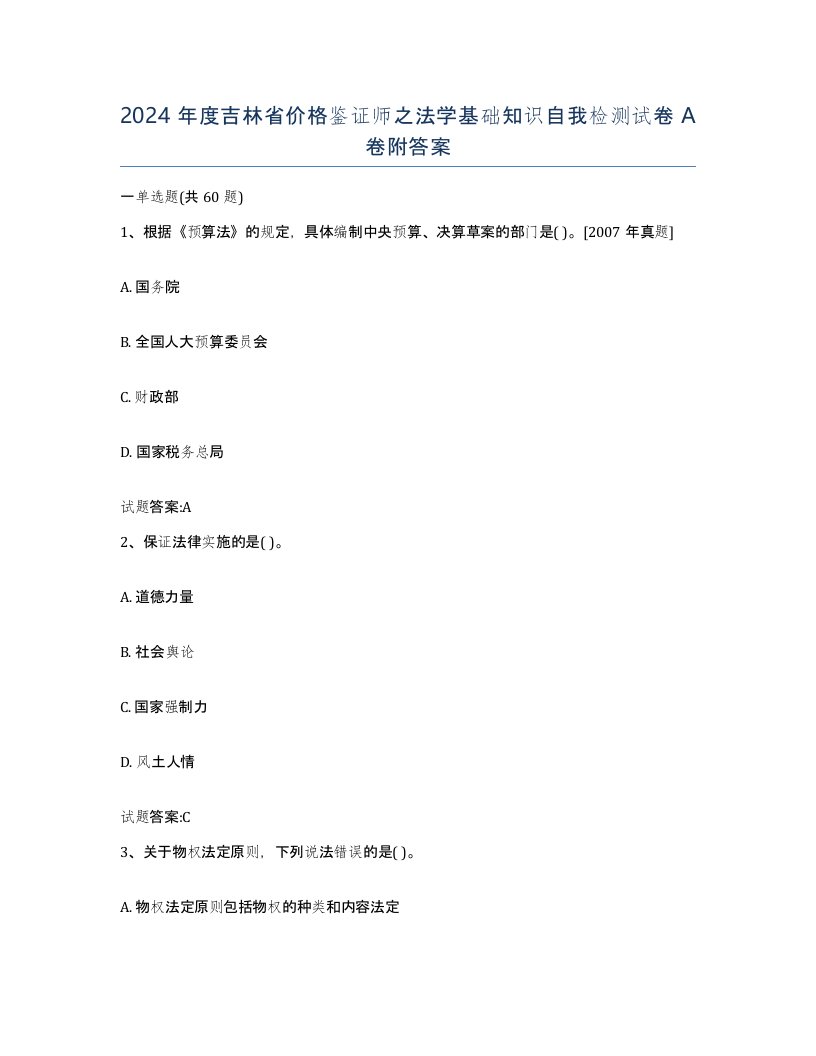 2024 年度吉林省价格鉴证师之法学基础知识自我检测试卷 A 卷附答案

一单选题(共 60 题)

1、根据《预算法》的规定，具体编制中央预算、决算草案的部门是( )。[2007 年真题]

A. 国务院

B. 全国人大预算委员会

C. 财政部

D. 国家税务总局

试题答案:A

2、保证法律实施的是( )。

A. 道德力量

B. 社会舆论

C. 国家强制力

D. 风土人情

试题答案:C

3、关于物权法定原则，下列说法错误的是( )。

A. 物权法定原则包括物权的种类和内容法定